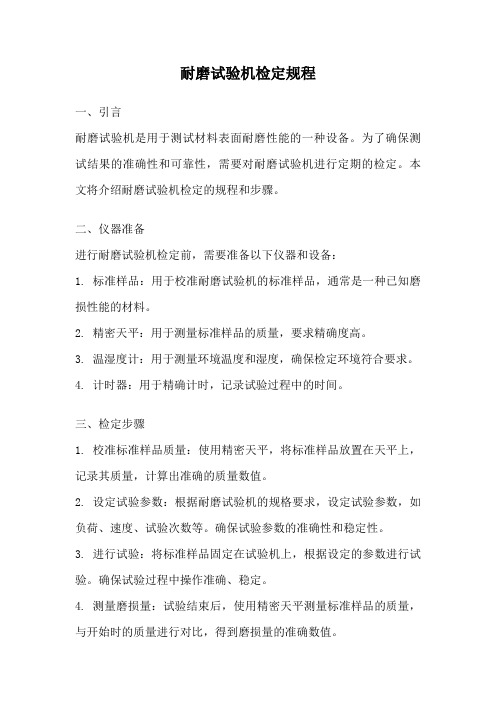 耐磨试验机检定规程

一、引言

耐磨试验机是用于测试材料表面耐磨性能的一种设备。为了确保测试结果的准确性和可靠性，需要对耐磨试验机进行定期的检定。本文将介绍耐磨试验机检定的规程和步骤。

二、仪器准备

进行耐磨试验机检定前，需要准备以下仪器和设备：

1. 标准样品：用于校准耐磨试验机的标准样品，通常是一种已知磨损性能的材料。

2. 精密天平：用于测量标准样品的质量，要求精确度高。

3. 温湿度计：用于测量环境温度和湿度，确保检定环境符合要求。

4. 计时器：用于精确计时，记录试验过程中的时间。

三、检定步骤

1. 校准标准样品质量：使用精密天平，将标准样品放置在天平上，记录其质量，计算出准确的质量数值。

2. 设定试验参数：根据耐磨试验机的规格要求，设定试验参数，如负荷、速度、试验次数等。确保试验参数的准确性和稳定性。

3. 进行试验：将标准样品固定在试验机上，根据设定的参数进行试验。确保试验过程中操作准确、稳定。

4. 测量磨损量：试验结束后，使用精密天平测量标准样品的质量，与开始时的质量进行对比，得到磨损量的准确数值。